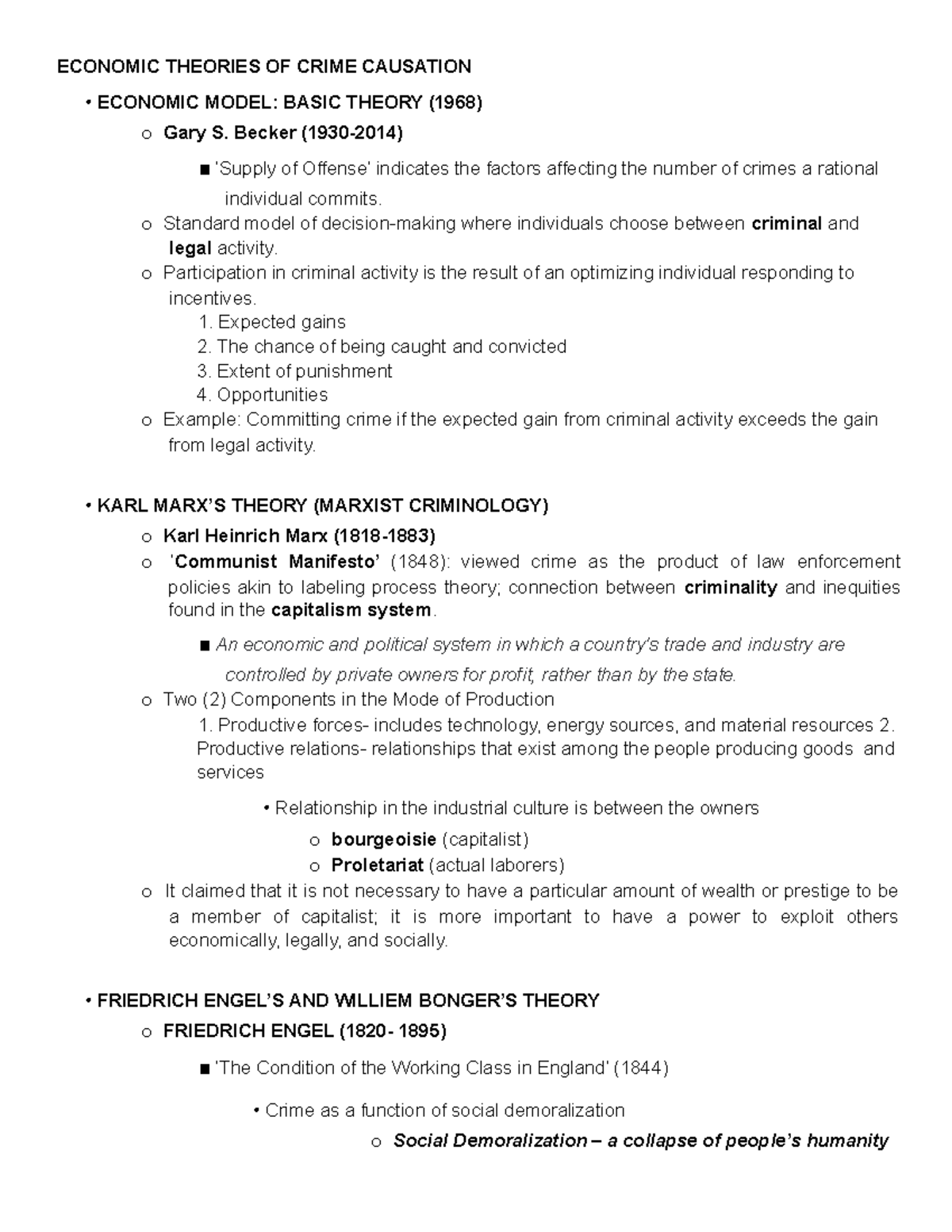 ECONOMIC THEORIES OF CRIME CAUSATION

• ECONOMIC MODEL: BASIC THEORY (1968)

o Gary S. Becker (1930-2014)

■ 'Supply of Offense' indicates the factors affecting the number of crimes a rational individual commits.

o Standard model of decision-making where individuals choose between criminal and legal activity.

o Participation in criminal activity is the result of an optimizing individual responding to incentives.

1. Expected gains
2. The chance of being caught and convicted
3. Extent of punishment
4. Opportunities

o Example: Committing crime if the expected gain from criminal activity exceeds the gain from legal activity.

• KARL MARX'S THEORY (MARXIST CRIMINOLOGY)

o Karl Heinrich Marx (1818-1883)

o 'Communist Manifesto' (1848): viewed crime as the product of law enforcement policies akin to labeling process theory; connection between criminality and inequities found in the capitalism system.

■ An economic and political system in which a country's trade and industry are controlled by private owners for profit, rather than by the state.

o Two (2) Components in the Mode of Production

1. Productive forces- includes technology, energy sources, and material resources 2. Productive relations- relationships that exist among the people producing goods and services

• Relationship in the industrial culture is between the owners

o bourgeoisie (capitalist)
o Proletariat (actual laborers)

o It claimed that it is not necessary to have a particular amount of wealth or prestige to be a member of capitalist; it is more important to have a power to exploit others economically, legally, and socially.

• FRIEDRICH ENGEL'S AND WILLIEM BONGER'S THEORY

o FRIEDRICH ENGEL (1820- 1895)

■ 'The Condition of the Working Class in England' (1844)

• Crime as a function of social demoralization

o Social Demoralization – a collapse of people's humanity